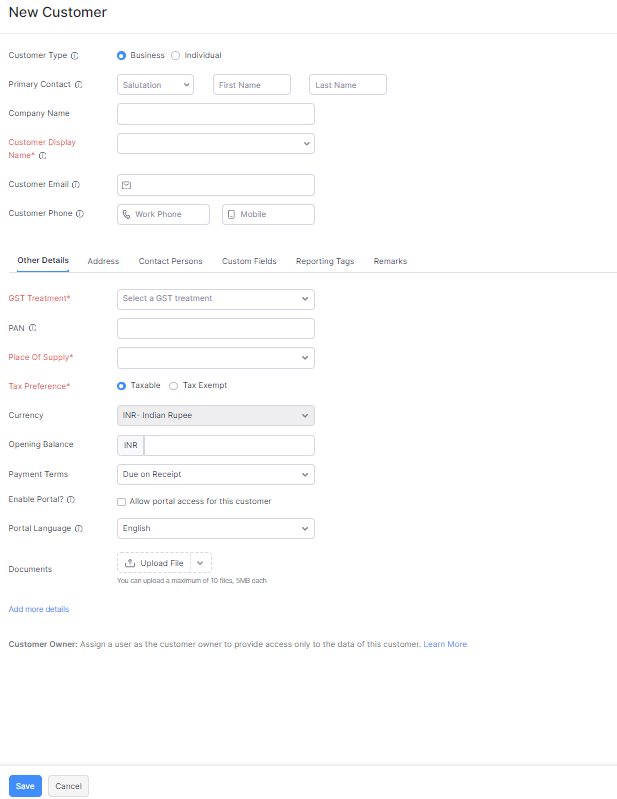 New Customer

Customer Type Business Individual

Primary Contact Salutation First Name Last Name

Company Name

Customer Display Name*

Customer Email

Customer Phone Work Phone Mobile

Other Details Address Contact Persons Custom Fields Reporting Tags Remarks

GST Treatment* Select a GST treatment

PAN

Place Of Supply*

Tax Preference* Taxable Tax Exempt

Currency INR- Indian Rupee

Opening Balance INR

Payment Terms Due on Receipt

Enable Portal? Allow portal access for this customer

Portal Language English

Documents Upload File

You can upload a maximum of 10 files, 5MB each

Add more details

Customer Owner: Assign a user as the customer owner to provide access only to the data of this customer. Learn More

Save Cancel